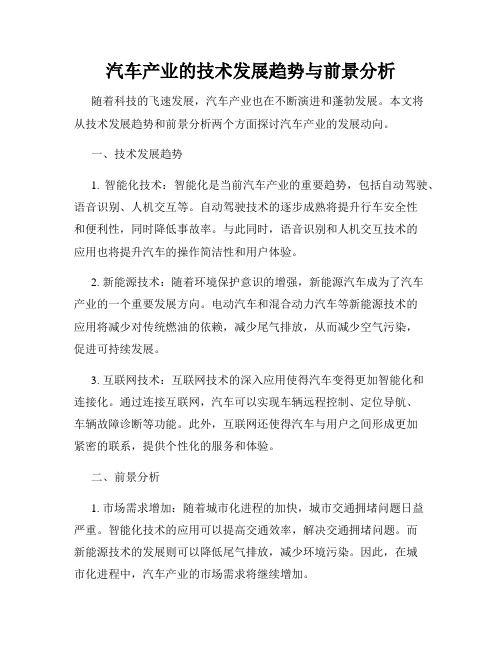 汽车产业的技术发展趋势与前景分析

随着科技的飞速发展，汽车产业也在不断演进和蓬勃发展。本文将从技术发展趋势和前景分析两个方面探讨汽车产业的发展动向。

一、技术发展趋势

1. 智能化技术：智能化是当前汽车产业的重要趋势，包括自动驾驶、语音识别、人机交互等。自动驾驶技术的逐步成熟将提升行车安全性和便利性，同时降低事故率。与此同时，语音识别和人机交互技术的应用也将提升汽车的操作简洁性和用户体验。

2. 新能源技术：随着环境保护意识的增强，新能源汽车成为了汽车产业的一个重要发展方向。电动汽车和混合动力汽车等新能源技术的应用将减少对传统燃油的依赖，减少尾气排放，从而减少空气污染，促进可持续发展。

3. 互联网技术：互联网技术的深入应用使得汽车变得更加智能化和连接化。通过连接互联网，汽车可以实现车辆远程控制、定位导航、车辆故障诊断等功能。此外，互联网还使得汽车与用户之间形成更加紧密的联系，提供个性化的服务和体验。

二、前景分析

1. 市场需求增加：随着城市化进程的加快，城市交通拥堵问题日益严重。智能化技术的应用可以提高交通效率，解决交通拥堵问题。而新能源技术的发展则可以降低尾气排放，减少环境污染。因此，在城市化进程中，汽车产业的市场需求将继续增加。